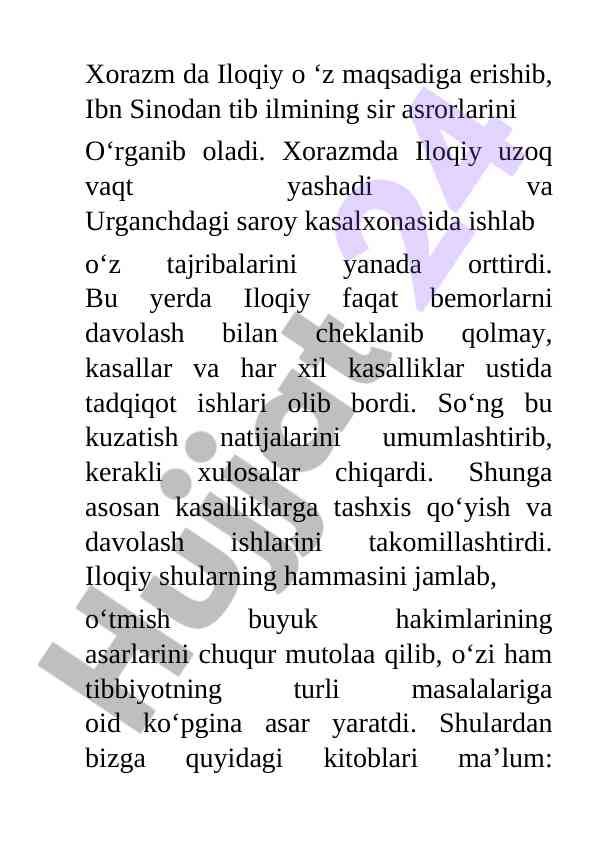 Xorazm da Iloqiy o ‘z maqsadiga erishib, Ibn Sinodan tib ilmining sir asrorlarini

O‘rganib oladi. Xorazmda Iloqiy uzoq vaqt yashadi va Urganchdagi saroy kasalxonasida ishlab

o‘z tajribalarini yanada orttirdi. Bu yerda Iloqiy faqat bemorlarni davolash bilan cheklanib qolmay, kasallar va har xil kasalliklar ustida tadqiqot ishlari olib bordi. So‘ng bu kuzatish natijalarini umumlashtirib, kerakli xulosalar chiqardi. Shunga asosan kasalliklarga tashxis qo‘yish va davolash ishlarini takomillashtirdi. Iloqiy shularning hammasini jamlab,

o‘tmish buyuk hakimlarining asarlarini chuqur mutolaa qilib, o‘zi ham tibbiyotning turli masalalariga oid ko‘pgina asar yaratdi. Shulardan bizga quyidagi kitoblari ma’lum:

Hujjat 24